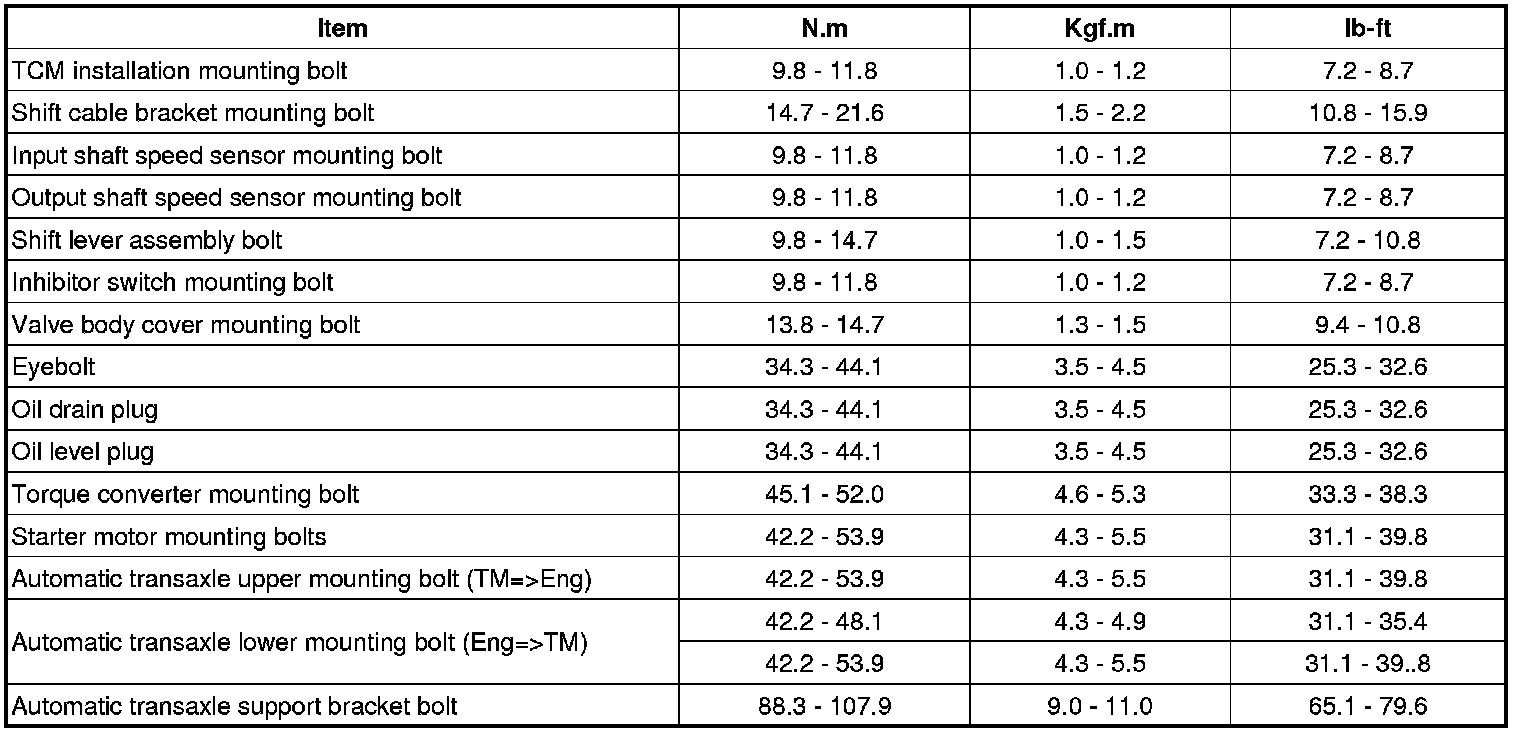 | Item | N.m | Kgf.m | lb-ft |
|---|---|---|---|
| TCM installation mounting bolt | 9.8 - 11.8 | 1.0 - 1.2 | 7.2 - 8.7 |
| Shift cable bracket mounting bolt | 14.7 - 21.6 | 1.5 - 2.2 | 10.8 - 15.9 |
| Input shaft speed sensor mounting bolt | 9.8 - 11.8 | 1.0 - 1.2 | 7.2 - 8.7 |
| Output shaft speed sensor mounting bolt | 9.8 - 11.8 | 1.0 - 1.2 | 7.2 - 8.7 |
| Shift lever assembly bolt | 9.8 - 14.7 | 1.0 - 1.5 | 7.2 - 10.8 |
| Inhibitor switch mounting bolt | 9.8 - 11.8 | 1.0 - 1.2 | 7.2 - 8.7 |
| Valve body cover mounting bolt | 13.8 - 14.7 | 1.3 - 1.5 | 9.4 - 10.8 |
| Eyebolt | 34.3 - 44.1 | 3.5 - 4.5 | 25.3 - 32.6 |
| Oil drain plug | 34.3 - 44.1 | 3.5 - 4.5 | 25.3 - 32.6 |
| Oil level plug | 34.3 - 44.1 | 3.5 - 4.5 | 25.3 - 32.6 |
| Torque converter mounting bolt | 45.1 - 52.0 | 4.6 - 5.3 | 33.3 - 38.3 |
| Starter motor mounting bolts | 42.2 - 53.9 | 4.3 - 5.5 | 31.1 - 39.8 |
| Automatic transaxle upper mounting bolt (TM=>Eng) | 42.2 - 53.9 | 4.3 - 5.5 | 31.1 - 39.8 |
| Automatic transaxle lower mounting bolt (Eng=>TM) | 42.2 - 48.1 | 4.3 - 4.9 | 31.1 - 35.4 |
| | 42.2 - 53.9 | 4.3 - 5.5 | 31.1 - 39..8 |
| Automatic transaxle support bracket bolt | 88.3 - 107.9 | 9.0 - 11.0 | 65.1 - 79.6 |